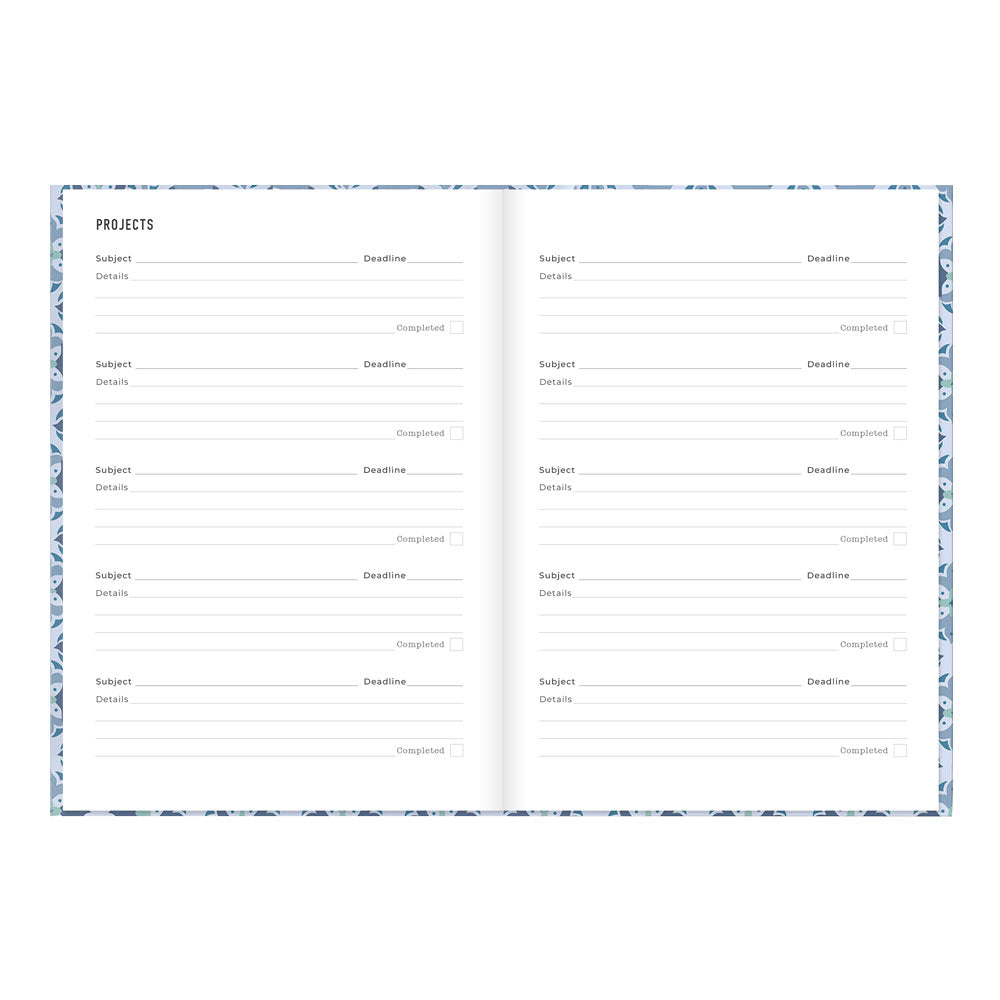 PROJECTS

Subject Deadline
Details
Completed

Subject Deadline
Details
Completed

Subject Deadline
Details
Completed

Subject Deadline
Details
Completed

Subject Deadline
Details
Completed

Subject Deadline
Details
Completed

Subject Deadline
Details
Completed

Subject Deadline
Details
Completed

Subject Deadline
Details
Completed

Subject Deadline
Details
Completed